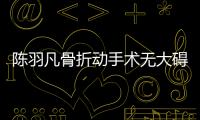 陈羽凡骨折动手术无大碍